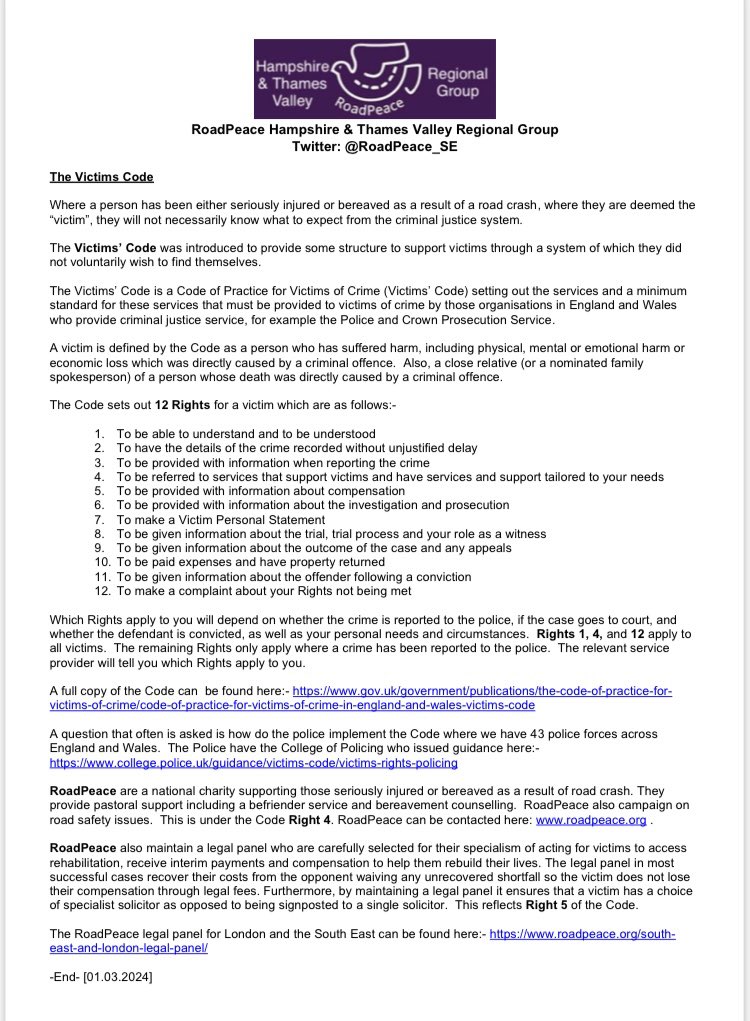 Hampshire & Thames Valley RoadPeace Regional Group

RoadPeace Hampshire & Thames Valley Regional Group
Twitter: @RoadPeace_SE

The Victims Code

Where a person has been either seriously injured or bereaved as a result of a road crash, where they are deemed the "victim", they will not necessarily know what to expect from the criminal justice system.

The Victims' Code was introduced to provide some structure to support victims through a system of which they did not voluntarily wish to find themselves.

The Victims' Code is a Code of Practice for Victims of Crime (Victims' Code) setting out the services and a minimum standard for these services that must be provided to victims of crime by those organisations in England and Wales who provide criminal justice service, for example the Police and Crown Prosecution Service.

A victim is defined by the Code as a person who has suffered harm, including physical, mental or emotional harm or economic loss which was directly caused by a criminal offence. Also, a close relative (or a nominated family spokesperson) of a person whose death was directly caused by a criminal offence.

The Code sets out 12 Rights for a victim which are as follows:-

1. To be able to understand and to be understood
2. To have the details of the crime recorded without unjustified delay
3. To be provided with information when reporting the crime
4. To be referred to services that support victims and have services and support tailored to your needs
5. To be provided with information about compensation
6. To be provided with information about the investigation and prosecution
7. To make a Victim Personal Statement
8. To be given information about the trial, trial process and your role as a witness
9. To be given information about the outcome of the case and any appeals
10. To be paid expenses and have property returned
11. To be given information about the offender following a conviction
12. To make a complaint about your Rights not being met

Which Rights apply to you will depend on whether the crime is reported to the police, if the case goes to court, and whether the defendant is convicted, as well as your personal needs and circumstances. Rights 1, 4, and 12 apply to all victims. The remaining Rights only apply where a crime has been reported to the police. The relevant service provider will tell you which Rights apply to you.

A full copy of the Code can be found here:- https://www.gov.uk/government/publications/the-code-of-practice-for-victims-of-crime/code-of-practice-for-victims-of-crime-in-england-and-wales-victims-code

A question that often is asked is how do the police implement the Code where we have 43 police forces across England and Wales. The Police have the College of Policing who issued guidance here:- https://www.college.police.uk/guidance/victims-code/victims-rights-policing

RoadPeace are a national charity supporting those seriously injured or bereaved as a result of road crash. They provide pastoral support including a befriender service and bereavement counselling. RoadPeace also campaign on road safety issues. This is under the Code Right 4. RoadPeace can be contacted here: www.roadpeace.org .

RoadPeace also maintain a legal panel who are carefully selected for their specialism of acting for victims to access rehabilitation, receive interim payments and compensation to help them rebuild their lives. The legal panel in most successful cases recover their costs from the opponent waiving any unrecovered shortfall so the victim does not lose their compensation through legal fees. Furthermore, by maintaining a legal panel it ensures that a victim has a choice of specialist solicitor as opposed to being signposted to a single solicitor. This reflects Right 5 of the Code.

The RoadPeace legal panel for London and the South East can be found here:- https://www.roadpeace.org/south-east-and-london-legal-panel/

-End- [01.03.2024]